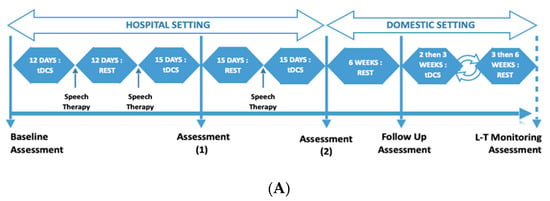 HOSPITAL SETTING

DOMESTIC SETTING

12 DAYS : tDCS

12 DAYS : REST

15 DAYS : tDCS

15 DAYS : REST

15 DAYS : tDCS

6 WEEKS : REST

2 then 3 WEEKS : tDCS

3 then 6 WEEKS : REST

Speech Therapy

Speech Therapy

Speech Therapy

Baseline Assessment

Assessment (1)

Assessment (2)

Follow Up Assessment

L-T Monitoring Assessment

(A)